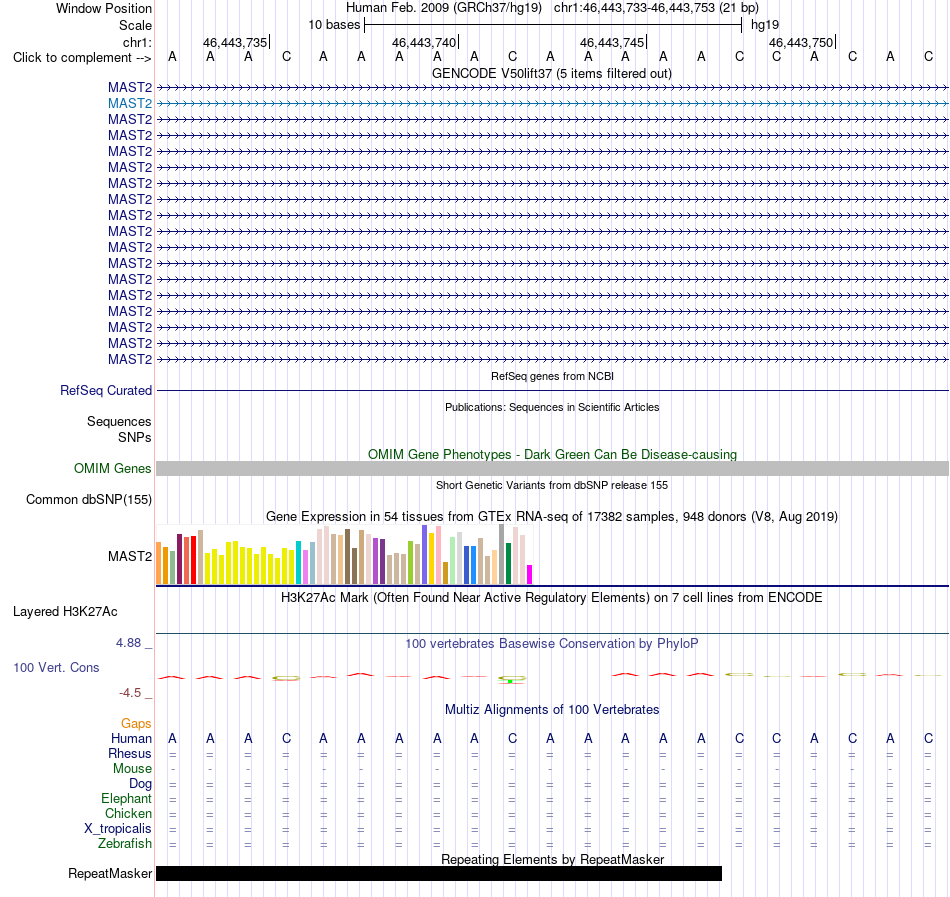 Window Position
Human Feb. 2009 (GRCh37/hg19) chr1:46,443,733-46,443,753 (21 bp)

Scale
10 bases
hg19

chr1:
46,443,735
46,443,740
46,443,745
46,443,750

Click to complement -->
A A A C A A A A A C A A A A A C C A C A C

GENCODE V50lift37 (5 items filtered out)

MAST2
MAST2
MAST2
MAST2
MAST2
MAST2
MAST2
MAST2
MAST2
MAST2
MAST2
MAST2
MAST2
MAST2
MAST2
MAST2
MAST2
MAST2

RefSeq genes from NCBI

RefSeq Curated

Publications: Sequences in Scientific Articles

Sequences
SNPs

OMIM Gene Phenotypes - Dark Green Can Be Disease-causing

OMIM Genes

Short Genetic Variants from dbSNP release 155

Common dbSNP(155)

Gene Expression in 54 tissues from GTEx RNA-seq of 17382 samples, 948 donors (V8, Aug 2019)

MAST2

H3K27Ac Mark (Often Found Near Active Regulatory Elements) on 7 cell lines from ENCODE

Layered H3K27Ac

4.88 _
100 vertebrates Basewise Conservation by PhyloP

100 Vert. Cons

-4.5 _

Multiz Alignments of 100 Vertebrates

Gaps
Human A A A C A A A A A C A A A A A C C A C A C
Rhesus = = = = = = = = = = = = = = = = = = = = =
Mouse - - - - - - - - - - - - - - - - - - - - -
Dog = = = = = = = = = = = = = = = = = = = = =
Elephant = = = = = = = = = = = = = = = = = = = = =
Chicken = = = = = = = = = = = = = = = = = = = = =
X_tropicalis = = = = = = = = = = = = = = = = = = = = =
Zebrafish = = = = = = = = = = = = = = = = = = = = =

Repeating Elements by RepeatMasker

RepeatMasker